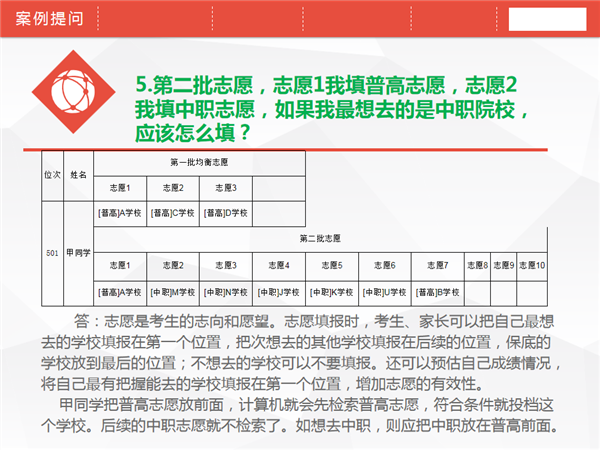 案例提问

5.第二批志愿，志愿1我填普高志愿，志愿2我填中职志愿，如果我最想去的是中职院校，应该怎么填？

| 位次 | 姓名 | 第一批均衡志愿 | | | | | | | | | |
|---|---|---|---|---|---|---|---|---|---|---|---|
| | | 志愿1 | 志愿2 | 志愿3 | | | | | | | |
| 501 | 甲同学 | [普高]A学校 | [普高]C学校 | [普高]D学校 | | | | | | | |
| | | 第二批志愿 | | | | | | | | | |
| | | 志愿1 | 志愿2 | 志愿3 | 志愿4 | 志愿5 | 志愿6 | 志愿7 | 志愿8 | 志愿9 | 志愿10 |
| | | [普高]A学校 | [中职]M学校 | [中职]N学校 | [中职]J学校 | [中职]K学校 | [中职]U学校 | [普高]B学校 | | | |

答：志愿是考生的志向和愿望。志愿填报时，考生、家长可以把自己最想去的学校填报在第一个位置，把次想去的其他学校填报在后续的位置，保底的学校放到最后的位置；不想去的学校可以不要填报。还可以预估自己成绩情况，将自己最有把握能去的学校填报在第一个位置，增加志愿的有效性。

甲同学把普高志愿放前面，计算机就会先检索普高志愿，符合条件就投档这个学校。后续的中职志愿就不检索了。如想去中职，则应把中职放在普高前面。